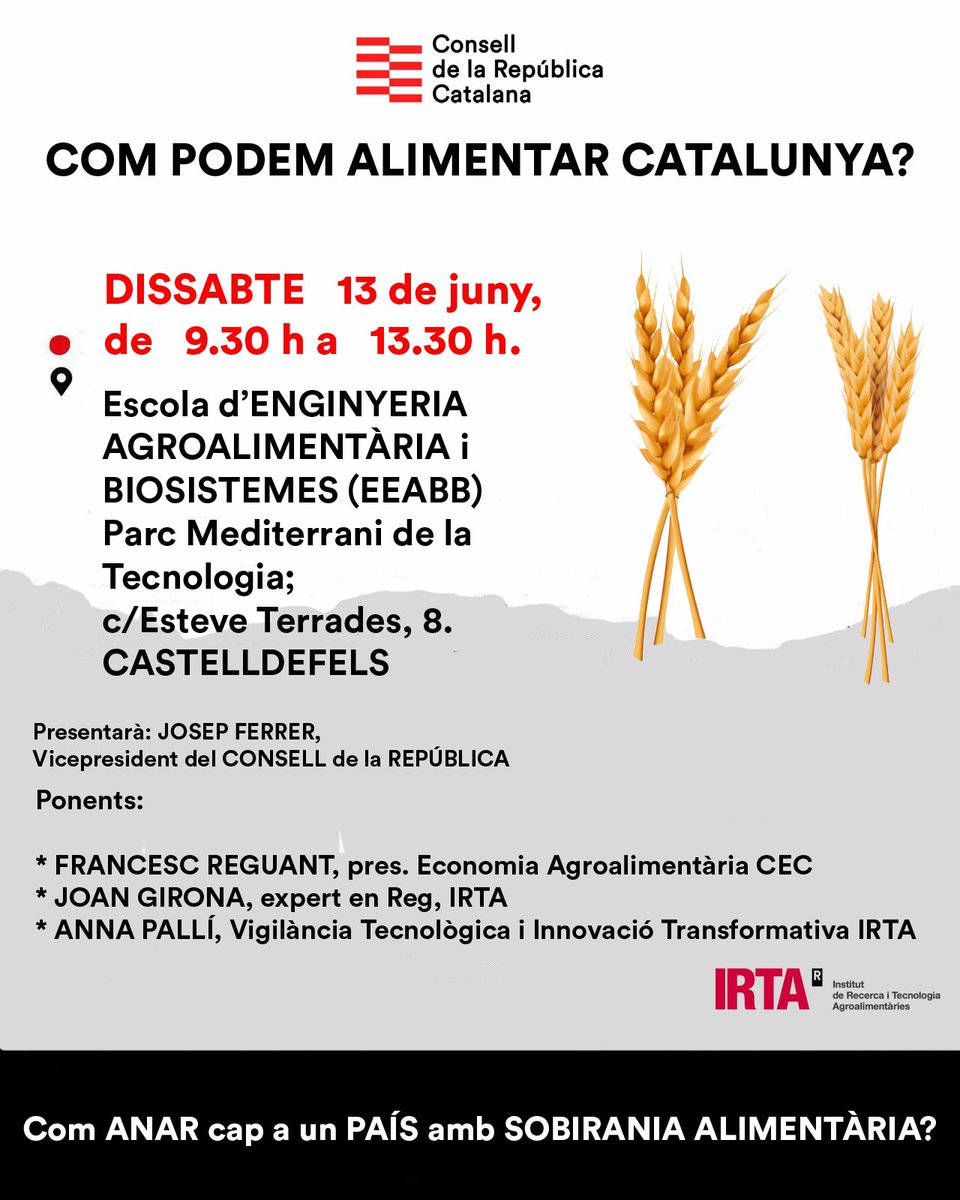 Consell
de la República
Catalana

COM PODEM ALIMENTAR CATALUNYA?

DISSABTE 13 de juny,
de 9.30 h a 13.30 h.

Escola d'ENGINYERIA AGROALIMENTÀRIA i BIOSISTEMES (EEABB) Parc Mediterrani de la Tecnologia; c/Esteve Terrades, 8. CASTELLDEFELS

Presentarà: JOSEP FERRER,
Vicepresident del CONSELL de la REPÚBLICA

Ponents:

* FRANCESC REGUANT, pres. Economia Agroalimentària CEC
* JOAN GIRONA, expert en Reg, IRTA
* ANNA PALLÍ, Vigilància Tecnològica i Innovació Transformativa IRTA

IRTA
Institut
de Recerca i Tecnologia
Agroalimentàries

Com ANAR cap a un PAÍS amb SOBIRANIA ALIMENTÀRIA?